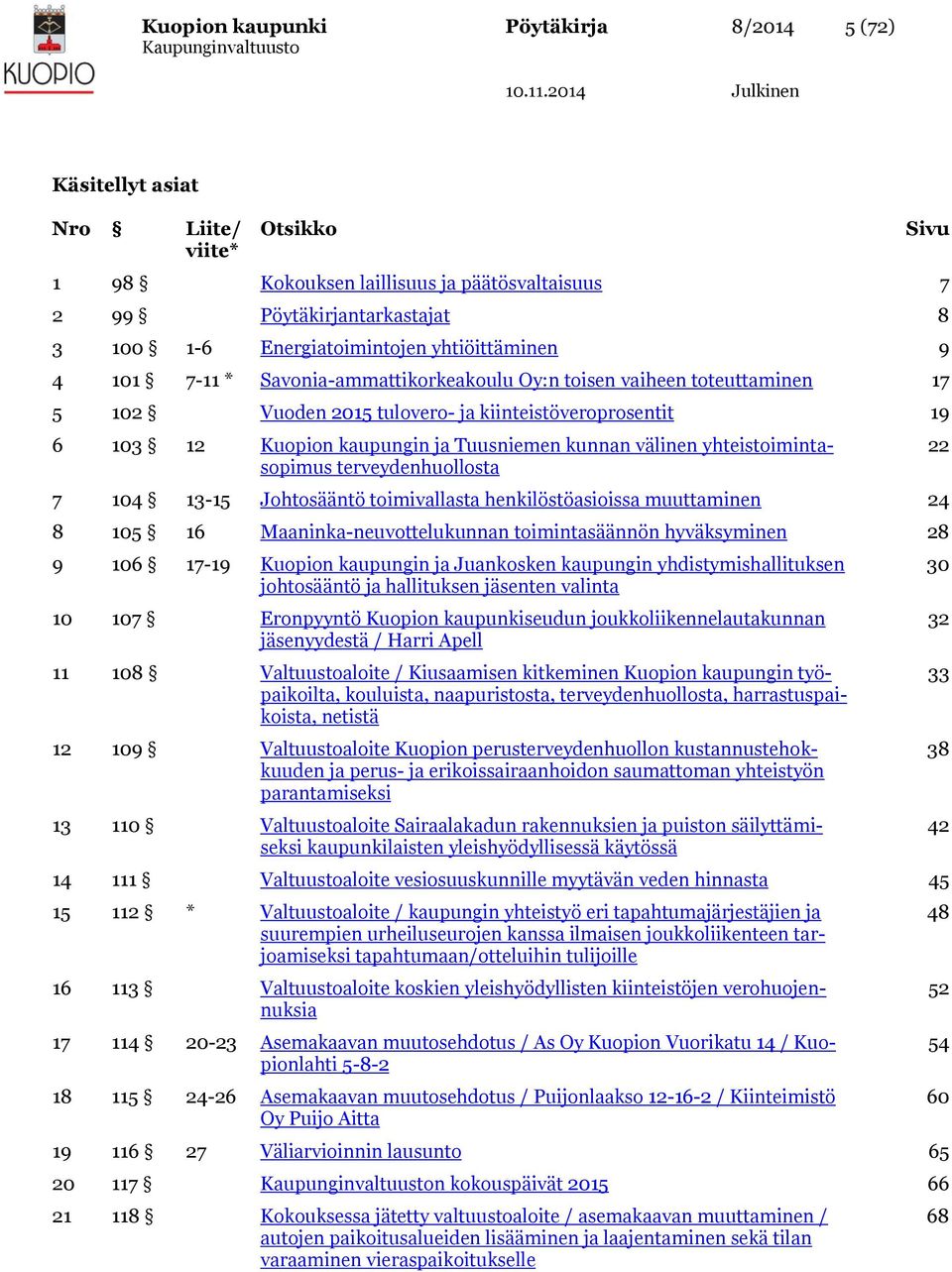 KUOPIO

Kuopion kaupunki
Kaupunginvaltuusto

Pöytäkirja 8/2014 5 (72)

10.11.2014 Julkinen

Käsitellyt asiat

| Nro | § | Liite/ viite* | Otsikko | Sivu |
|---|---|---|---|---|
| 1 | 98 § | | Kokouksen laillisuus ja päätösvaltaisuus | 7 |
| 2 | 99 § | | Pöytäkirjantarkastajat | 8 |
| 3 | 100 § | 1-6 | Energiatoimintojen yhtiöittäminen | 9 |
| 4 | 101 § | 7-11 * | Savonia-ammattikorkeakoulu Oy:n toisen vaiheen toteuttaminen | 17 |
| 5 | 102 § | | Vuoden 2015 tulovero- ja kiinteistöveroprosentit | 19 |
| 6 | 103 § | 12 | Kuopion kaupungin ja Tuusniemen kunnan välinen yhteistoimintasopimus terveydenhuollosta | 22 |
| 7 | 104 § | 13-15 | Johtosääntö toimivallasta henkilöstöasioissa muuttaminen | 24 |
| 8 | 105 § | 16 | Maaninka-neuvottelukunnan toimintasäännön hyväksyminen | 28 |
| 9 | 106 § | 17-19 | Kuopion kaupungin ja Juankosken kaupungin yhdistymishallituksen johtosääntö ja hallituksen jäsenten valinta | 30 |
| 10 | 107 § | | Eronpyyntö Kuopion kaupunkiseudun joukkoliikennelautakunnan jäsenyydestä / Harri Apell | 32 |
| 11 | 108 § | | Valtuustoaloite / Kiusaamisen kitkeminen Kuopion kaupungin työpaikoilta, kouluista, naapuristosta, terveydenhuollosta, harrastuspaikoista, netistä | 33 |
| 12 | 109 § | | Valtuustoaloite Kuopion perusterveydenhuollon kustannustehokkuuden ja perus- ja erikoissairaanhoidon saumattoman yhteistyön parantamiseksi | 38 |
| 13 | 110 § | | Valtuustoaloite Sairaalakadun rakennuksien ja puiston säilyttämiseksi kaupunkilaisten yleishyödyllisessä käytössä | 42 |
| 14 | 111 § | | Valtuustoaloite vesiosuuskunnille myytävän veden hinnasta | 45 |
| 15 | 112 § | * | Valtuustoaloite / kaupungin yhteistyö eri tapahtumajärjestäjien ja suurempien urheiluseurojen kanssa ilmaisen joukkoliikenteen tarjoamiseksi tapahtumaan/otteluihin tulijoille | 48 |
| 16 | 113 § | | Valtuustoaloite koskien yleishyödyllisten kiinteistöjen verohuojennuksia | 52 |
| 17 | 114 § | 20-23 | Asemakaavan muutosehdotus / As Oy Kuopion Vuorikatu 14 / Kuopionlahti 5-8-2 | 54 |
| 18 | 115 § | 24-26 | Asemakaavan muutosehdotus / Puijonlaakso 12-16-2 / Kiinteimistö Oy Puijo Aitta | 60 |
| 19 | 116 § | 27 | Väliarvioinnin lausunto | 65 |
| 20 | 117 § | | Kaupunginvaltuuston kokouspäivät 2015 | 66 |
| 21 | 118 § | | Kokouksessa jätetty valtuustoaloite / asemakaavan muuttaminen / autojen paikoitusalueiden lisääminen ja laajentaminen sekä tilan varaaminen vieraspaikoitukselle | 68 |